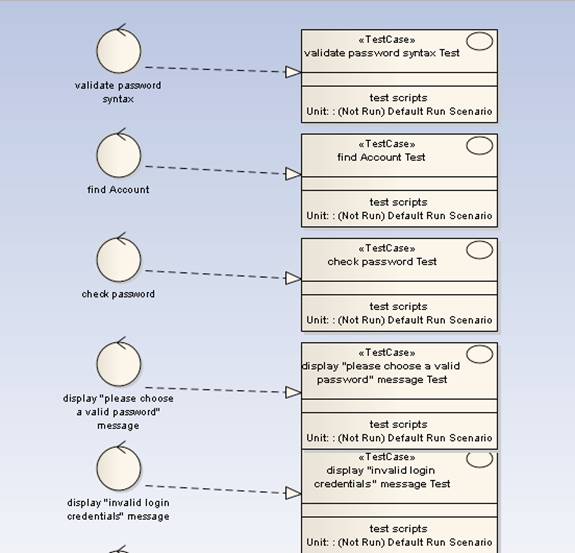 validate password syntax

«TestCase»
validate password syntax Test

test scripts
Unit: : (Not Run) Default Run Scenario

find Account

«TestCase»
find Account Test

test scripts
Unit: : (Not Run) Default Run Scenario

check password

«TestCase»
check password Test

test scripts
Unit: : (Not Run) Default Run Scenario

display "please choose a valid password" message

«TestCase»
display "please choose a valid password" message Test

test scripts
Unit: : (Not Run) Default Run Scenario

display "invalid login credentials" message

«TestCase»
display "invalid login credentials" message Test

test scripts
Unit: : (Not Run) Default Run Scenario